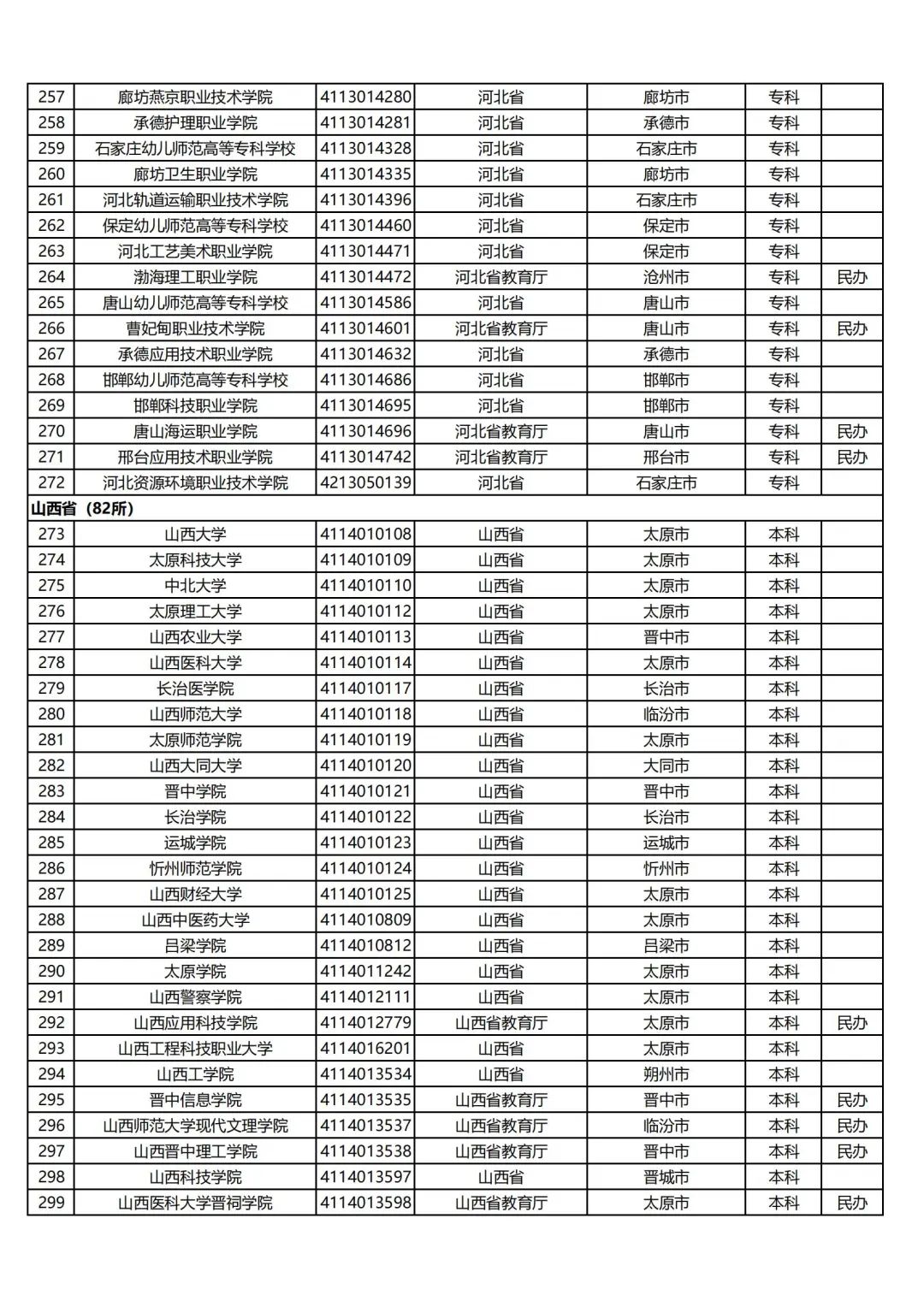 | 257 | 廊坊燕京职业技术学院 | 4113014280 | 河北省 | 廊坊市 | 专科 | |
|---|---|---|---|---|---|---|
| 258 | 承德护理职业学院 | 4113014281 | 河北省 | 承德市 | 专科 | |
| 259 | 石家庄幼儿师范高等专科学校 | 4113014328 | 河北省 | 石家庄市 | 专科 | |
| 260 | 廊坊卫生职业学院 | 4113014335 | 河北省 | 廊坊市 | 专科 | |
| 261 | 河北轨道运输职业技术学院 | 4113014396 | 河北省 | 石家庄市 | 专科 | |
| 262 | 保定幼儿师范高等专科学校 | 4113014460 | 河北省 | 保定市 | 专科 | |
| 263 | 河北工艺美术职业学院 | 4113014471 | 河北省 | 保定市 | 专科 | |
| 264 | 渤海理工职业学院 | 4113014472 | 河北省教育厅 | 沧州市 | 专科 | 民办 |
| 265 | 唐山幼儿师范高等专科学校 | 4113014586 | 河北省 | 唐山市 | 专科 | |
| 266 | 曹妃甸职业技术学院 | 4113014601 | 河北省教育厅 | 唐山市 | 专科 | 民办 |
| 267 | 承德应用技术职业学院 | 4113014632 | 河北省 | 承德市 | 专科 | |
| 268 | 邯郸幼儿师范高等专科学校 | 4113014686 | 河北省 | 邯郸市 | 专科 | |
| 269 | 邯郸科技职业学院 | 4113014695 | 河北省 | 邯郸市 | 专科 | |
| 270 | 唐山海运职业学院 | 4113014696 | 河北省教育厅 | 唐山市 | 专科 | 民办 |
| 271 | 邢台应用技术职业学院 | 4113014742 | 河北省教育厅 | 邢台市 | 专科 | 民办 |
| 272 | 河北资源环境职业技术学院 | 4213050139 | 河北省 | 石家庄市 | 专科 | |
| 山西省（82所） | | | | | | |
| 273 | 山西大学 | 4114010108 | 山西省 | 太原市 | 本科 | |
| 274 | 太原科技大学 | 4114010109 | 山西省 | 太原市 | 本科 | |
| 275 | 中北大学 | 4114010110 | 山西省 | 太原市 | 本科 | |
| 276 | 太原理工大学 | 4114010112 | 山西省 | 太原市 | 本科 | |
| 277 | 山西农业大学 | 4114010113 | 山西省 | 晋中市 | 本科 | |
| 278 | 山西医科大学 | 4114010114 | 山西省 | 太原市 | 本科 | |
| 279 | 长治医学院 | 4114010117 | 山西省 | 长治市 | 本科 | |
| 280 | 山西师范大学 | 4114010118 | 山西省 | 临汾市 | 本科 | |
| 281 | 太原师范学院 | 4114010119 | 山西省 | 太原市 | 本科 | |
| 282 | 山西大同大学 | 4114010120 | 山西省 | 大同市 | 本科 | |
| 283 | 晋中学院 | 4114010121 | 山西省 | 晋中市 | 本科 | |
| 284 | 长治学院 | 4114010122 | 山西省 | 长治市 | 本科 | |
| 285 | 运城学院 | 4114010123 | 山西省 | 运城市 | 本科 | |
| 286 | 忻州师范学院 | 4114010124 | 山西省 | 忻州市 | 本科 | |
| 287 | 山西财经大学 | 4114010125 | 山西省 | 太原市 | 本科 | |
| 288 | 山西中医药大学 | 4114010809 | 山西省 | 太原市 | 本科 | |
| 289 | 吕梁学院 | 4114010812 | 山西省 | 吕梁市 | 本科 | |
| 290 | 太原学院 | 4114011242 | 山西省 | 太原市 | 本科 | |
| 291 | 山西警察学院 | 4114012111 | 山西省 | 太原市 | 本科 | |
| 292 | 山西应用科技学院 | 4114012779 | 山西省教育厅 | 太原市 | 本科 | 民办 |
| 293 | 山西工程科技职业大学 | 4114016201 | 山西省 | 太原市 | 本科 | |
| 294 | 山西工学院 | 4114013534 | 山西省 | 朔州市 | 本科 | |
| 295 | 晋中信息学院 | 4114013535 | 山西省教育厅 | 晋中市 | 本科 | 民办 |
| 296 | 山西师范大学现代文理学院 | 4114013537 | 山西省教育厅 | 临汾市 | 本科 | 民办 |
| 297 | 山西晋中理工学院 | 4114013538 | 山西省教育厅 | 晋中市 | 本科 | 民办 |
| 298 | 山西科技学院 | 4114013597 | 山西省 | 晋城市 | 本科 | |
| 299 | 山西医科大学晋祠学院 | 4114013598 | 山西省教育厅 | 太原市 | 本科 | 民办 |